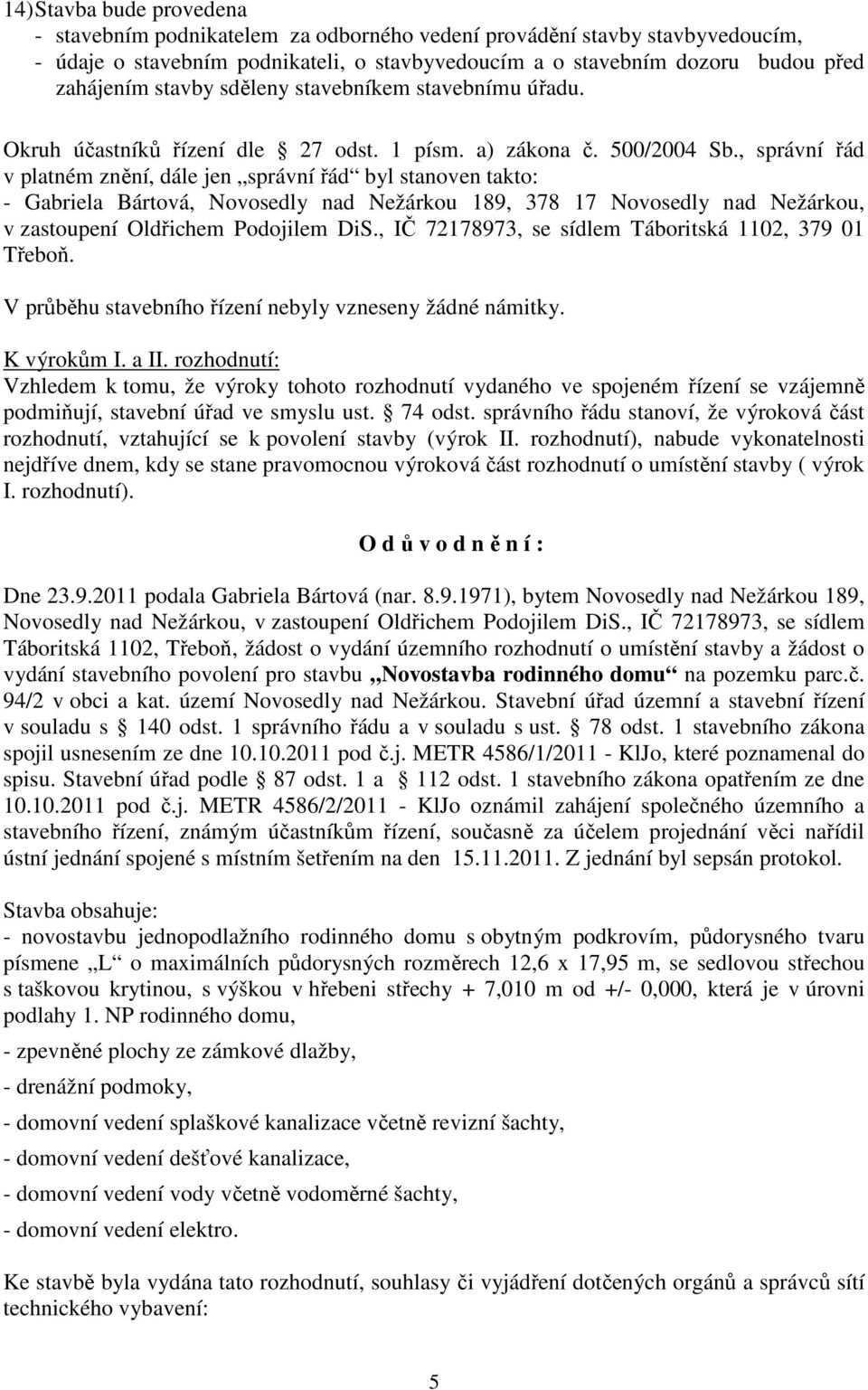 14)Stavba bude provedena
- stavebním podnikatelem za odborného vedení provádění stavby stavbyvedoucím,
- údaje o stavebním podnikateli, o stavbyvedoucím a o stavebním dozoru budou před zahájením stavby sděleny stavebníkem stavebnímu úřadu.

Okruh účastníků řízení dle § 27 odst. 1 písm. a) zákona č. 500/2004 Sb., správní řád v platném znění, dále jen „správní řád“ byl stanoven takto:
- Gabriela Bártová, Novosedly nad Nežárkou 189, 378 17 Novosedly nad Nežárkou, v zastoupení Oldřichem Podojilem DiS., IČ 72178973, se sídlem Táboritská 1102, 379 01 Třeboň.

V průběhu stavebního řízení nebyly vzneseny žádné námitky.

K výrokům I. a II. rozhodnutí:
Vzhledem k tomu, že výroky tohoto rozhodnutí vydaného ve spojeném řízení se vzájemně podmiňují, stavební úřad ve smyslu ust. § 74 odst. správního řádu stanoví, že výroková část rozhodnutí, vztahující se k povolení stavby (výrok II. rozhodnutí), nabude vykonatelnosti nejdříve dnem, kdy se stane pravomocnou výroková část rozhodnutí o umístění stavby ( výrok I. rozhodnutí).

O d ů v o d n ě n í :

Dne 23.9.2011 podala Gabriela Bártová (nar. 8.9.1971), bytem Novosedly nad Nežárkou 189, Novosedly nad Nežárkou, v zastoupení Oldřichem Podojilem DiS., IČ 72178973, se sídlem Táboritská 1102, Třeboň, žádost o vydání územního rozhodnutí o umístění stavby a žádost o vydání stavebního povolení pro stavbu „Novostavba rodinného domu“ na pozemku parc.č. 94/2 v obci a kat. území Novosedly nad Nežárkou. Stavební úřad územní a stavební řízení v souladu s § 140 odst. 1 správního řádu a v souladu s ust. § 78 odst. 1 stavebního zákona spojil usnesením ze dne 10.10.2011 pod č.j. METR 4586/1/2011 - KlJo, které poznamenal do spisu. Stavební úřad podle § 87 odst. 1 a § 112 odst. 1 stavebního zákona opatřením ze dne 10.10.2011 pod č.j. METR 4586/2/2011 - KlJo oznámil zahájení společného územního a stavebního řízení, známým účastníkům řízení, současně za účelem projednání věci nařídil ústní jednání spojené s místním šetřením na den 15.11.2011. Z jednání byl sepsán protokol.

Stavba obsahuje:
- novostavbu jednopodlažního rodinného domu s obytným podkrovím, půdorysného tvaru písmene „L“ o maximálních půdorysných rozměrech 12,6 x 17,95 m, se sedlovou střechou s taškovou krytinou, s výškou v hřebeni střechy + 7,010 m od +/- 0,000, která je v úrovni podlahy 1. NP rodinného domu,
- zpevněné plochy ze zámkové dlažby,
- drenážní podmoky,
- domovní vedení splaškové kanalizace včetně revizní šachty,
- domovní vedení dešťové kanalizace,
- domovní vedení vody včetně vodoměrné šachty,
- domovní vedení elektro.

Ke stavbě byla vydána tato rozhodnutí, souhlasy či vyjádření dotčených orgánů a správců sítí technického vybavení:

5